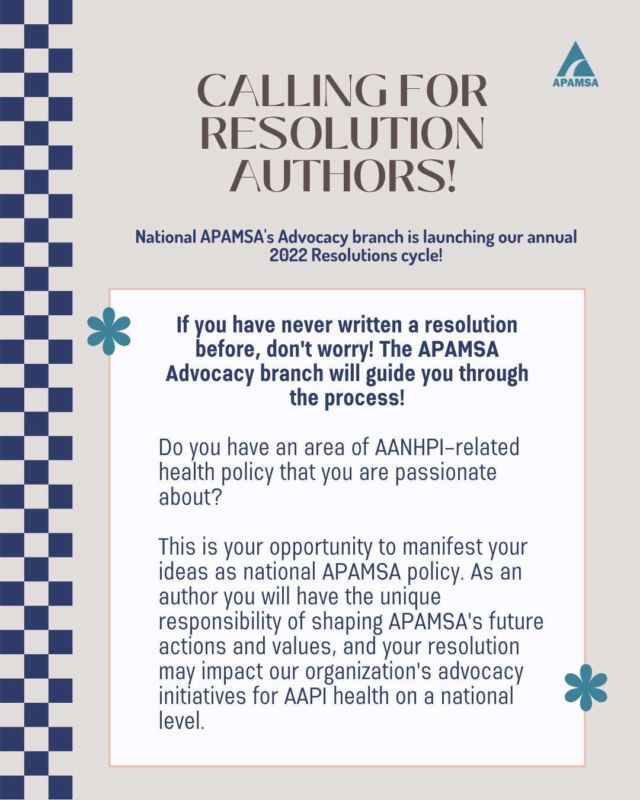 APAMSA

CALLING FOR RESOLUTION AUTHORS!

National APAMSA's Advocacy branch is launching our annual 2022 Resolutions cycle!

If you have never written a resolution before, don't worry! The APAMSA Advocacy branch will guide you through the process!

Do you have an area of AANHPI-related health policy that you are passionate about?

This is your opportunity to manifest your ideas as national APAMSA policy. As an author you will have the unique responsibility of shaping APAMSA's future actions and values, and your resolution may impact our organization's advocacy initiatives for AAPI health on a national level.